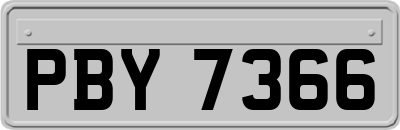 PBY 7366